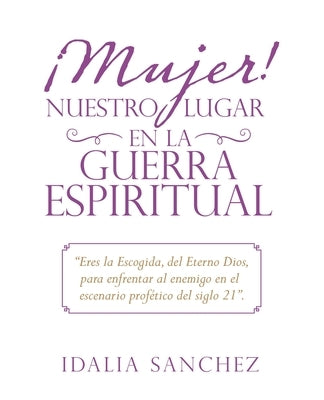 ¡Mujer!
NUESTRO LUGAR
EN LA
GUERRA
ESPIRITUAL

"Eres la Escogida, del Eterno Dios, para enfrentar al enemigo en el escenario profético del siglo 21".

IDALIA SANCHEZ